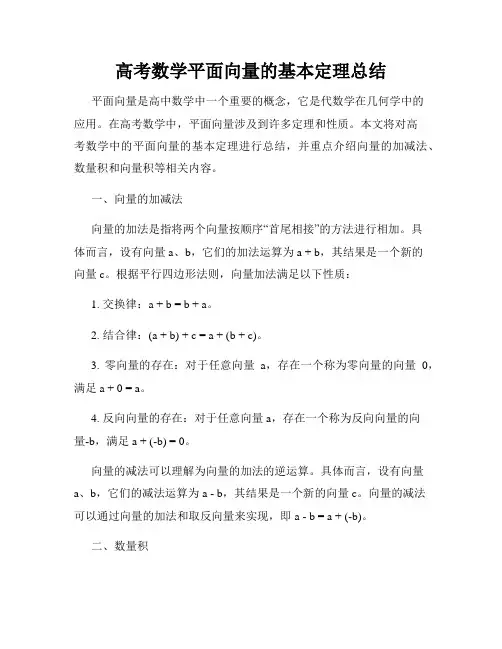 高考数学平面向量的基本定理总结

平面向量是高中数学中一个重要的概念，它是代数学在几何学中的应用。在高考数学中，平面向量涉及到许多定理和性质。本文将对高考数学中的平面向量的基本定理进行总结，并重点介绍向量的加减法、数量积和向量积等相关内容。

一、向量的加减法

向量的加法是指将两个向量按顺序“首尾相接”的方法进行相加。具体而言，设有向量 a、b，它们的加法运算为 a + b，其结果是一个新的向量 c。根据平行四边形法则，向量加法满足以下性质：

1. 交换律：a + b = b + a。

2. 结合律：(a + b) + c = a + (b + c)。

3. 零向量的存在：对于任意向量 a，存在一个称为零向量的向量 0，满足 a + 0 = a。

4. 反向向量的存在：对于任意向量 a，存在一个称为反向向量的向量-b，满足 a + (-b) = 0。

向量的减法可以理解为向量的加法的逆运算。具体而言，设有向量 a、b，它们的减法运算为 a - b，其结果是一个新的向量 c。向量的减法可以通过向量的加法和取反向量来实现，即 a - b = a + (-b)。

二、数量积